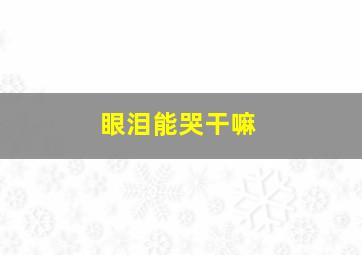 眼泪能哭干嘛